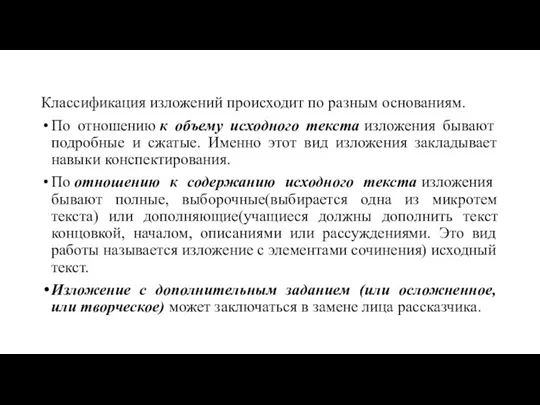 Классификация изложений происходит по разным основаниям.

• По отношению к объему исходного текста изложения бывают подробные и сжатые. Именно этот вид изложения закладывает навыки конспектирования.

• По отношению к содержанию исходного текста изложения бывают полные, выборочные(выбирается одна из микротем текста) или дополняющие(учащиеся должны дополнить текст концовкой, началом, описаниями или рассуждениями. Это вид работы называется изложение с элементами сочинения) исходный текст.

• Изложение с дополнительным заданием (или осложненное, или творческое) может заключаться в замене лица рассказчика.